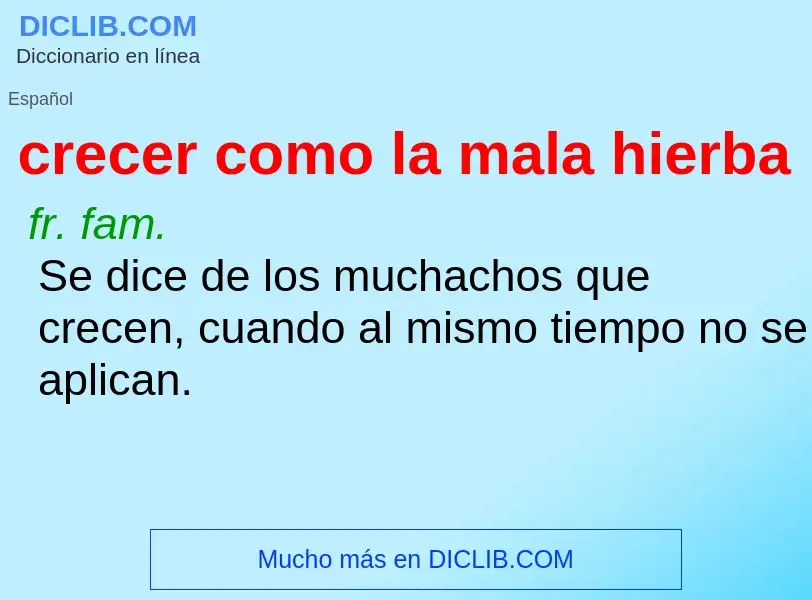 DICLIB.COM
Diccionario en línea

Español

crecer como la mala hierba

fr. fam.
Se dice de los muchachos que crecen, cuando al mismo tiempo no se aplican.

Mucho más en DICLIB.COM